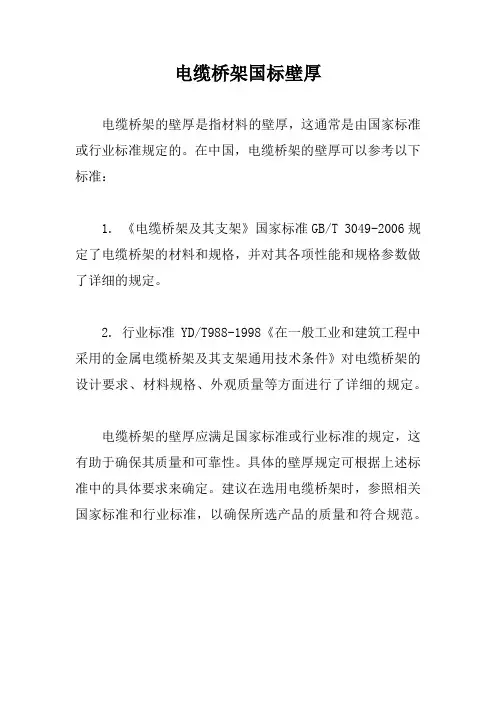 电缆桥架国标壁厚

电缆桥架的壁厚是指材料的壁厚，这通常是由国家标准或行业标准规定的。在中国，电缆桥架的壁厚可以参考以下标准：

1. 《电缆桥架及其支架》国家标准 GB/T 3049-2006 规定了电缆桥架的材料和规格，并对其各项性能和规格参数做了详细的规定。

2. 行业标准 YD/T988-1998《在一般工业和建筑工程中采用的金属电缆桥架及其支架通用技术条件》对电缆桥架的设计要求、材料规格、外观质量等方面进行了详细的规定。

电缆桥架的壁厚应满足国家标准或行业标准的规定，这有助于确保其质量和可靠性。具体的壁厚规定可根据上述标准中的具体要求来确定。建议在选用电缆桥架时，参照相关国家标准和行业标准，以确保所选产品的质量和符合规范。